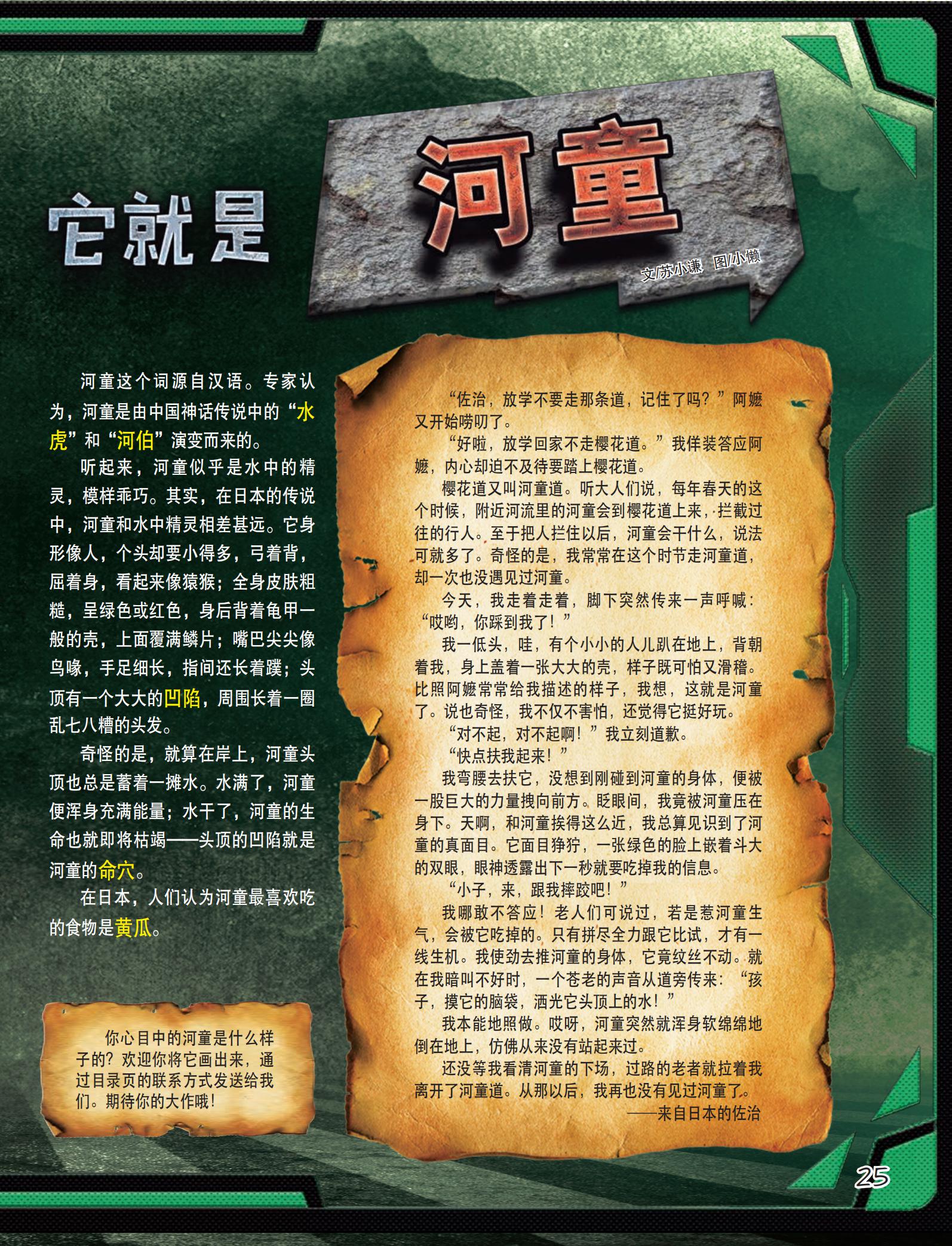 它就是

河童

文/苏小谦 图/小懒

河童这个词源自汉语。专家认为，河童是由中国神话传说中的“水虎”和“河伯”演变而来的。

听起来，河童似乎是水中的精灵，模样乖巧。其实，在日本的传说中，河童和水中精灵相差甚远。它身形像人，个头却要小得多，弓着背，屈着身，看起来像猿猴；全身皮肤粗糙，呈绿色或红色，身后背着龟甲一般的壳，上面覆满鳞片；嘴巴尖尖像鸟喙，手足细长，指间还长着蹼；头顶有一个大大的凹陷，周围长着一圈乱七八糟的头发。

奇怪的是，就算在岸上，河童头顶也总是蓄着一摊水。水满了，河童便浑身充满能量；水干了，河童的生命也就即将枯竭——头顶的凹陷就是河童的命穴。

在日本，人们认为河童最喜欢吃的食物是黄瓜。

你心目中的河童是什么样子的？欢迎你将它画出来，通过目录页的联系方式发送给我们。期待你的大作哦！

“佐治，放学不要走那条道，记住了吗？”阿嬷又开始唠叨了。

“好啦，放学回家不走樱花道。”我佯装答应阿嬷，内心却迫不及待要踏上樱花道。

樱花道又叫河童道。听大人们说，每年春天的这个时候，附近河流里的河童会到樱花道上来，拦截过往的行人。至于把人拦住以后，河童会干什么，说法可就多了。奇怪的是，我常常在这个时节走河童道，却一次也没遇见过河童。

今天，我走着走着，脚下突然传来一声呼喊：“哎哟，你踩到我了！”

我一低头，哇，有个小小的人儿趴在地上，背朝着我，身上盖着一张大大的壳，样子既可怕又滑稽。比照阿嬷常常给我描述的样子，我想，这就是河童了。说也奇怪，我不仅不害怕，还觉得它挺好玩。

“对不起，对不起啊！”我立刻道歉。

“快点扶我起来！”

我弯腰去扶它，没想到刚碰到河童的身体，便被一股巨大的力量拽向前方。眨眼间，我竟被河童压在身下。天啊，和河童挨得这么近，我总算见识到了河童的真面目。它面目狰狞，一张绿色的脸上嵌着斗大的双眼，眼神透露出下一秒就要吃掉我的信息。

“小子，来，跟我摔跤吧！”

我哪敢不答应！老人们可说过，若是惹河童生气，会被它吃掉的。只有拼尽全力跟它比试，才有一线生机。我使劲去推河童的身体，它竟纹丝不动。就在我暗叫不好时，一个苍老的声音从道旁传来：“孩子，摸它的脑袋，洒光它头顶上的水！”

我本能地照做。哎呀，河童突然就浑身软绵绵地倒在地上，仿佛从来没有站起来过。

还没等我看清河童的下场，过路的老者就拉着我离开了河童道。从那以后，我再也没有见过河童了。

——来自日本的佐治

25